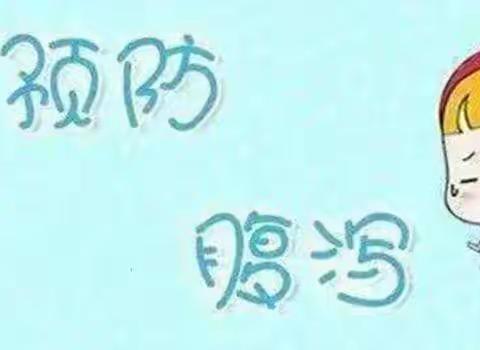 预防

腹泻